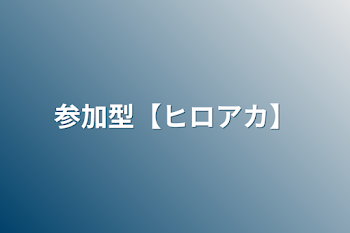 参加型【ヒロアカ】